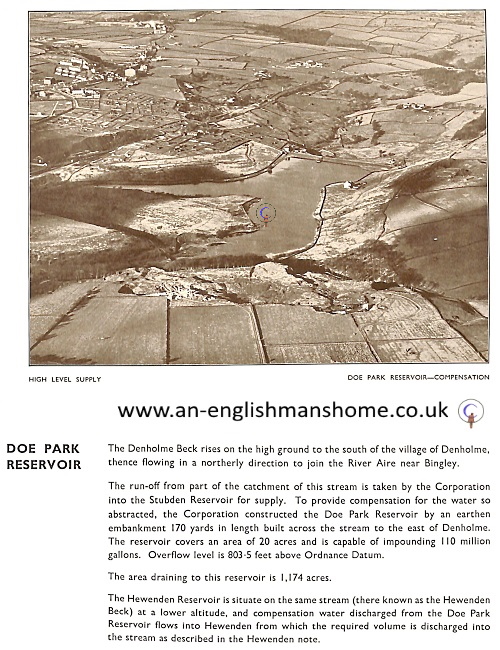 HIGH LEVEL SUPPLY

DOE PARK RESERVOIR—COMPENSATION

www.an-englishmanshome.co.uk

DOE PARK RESERVOIR

The Denholme Beck rises on the high ground to the south of the village of Denholme, thence flowing in a northerly direction to join the River Aire near Bingley.

The run-off from part of the catchment of this stream is taken by the Corporation into the Stubden Reservoir for supply. To provide compensation for the water so abstracted, the Corporation constructed the Doe Park Reservoir by an earthen embankment 170 yards in length built across the stream to the east of Denholme. The reservoir covers an area of 20 acres and is capable of impounding 110 million gallons. Overflow level is 803·5 feet above Ordnance Datum.

The area draining to this reservoir is 1,174 acres.

The Hewenden Reservoir is situate on the same stream (there known as the Hewenden Beck) at a lower altitude, and compensation water discharged from the Doe Park Reservoir flows into Hewenden from which the required volume is discharged into the stream as described in the Hewenden note.